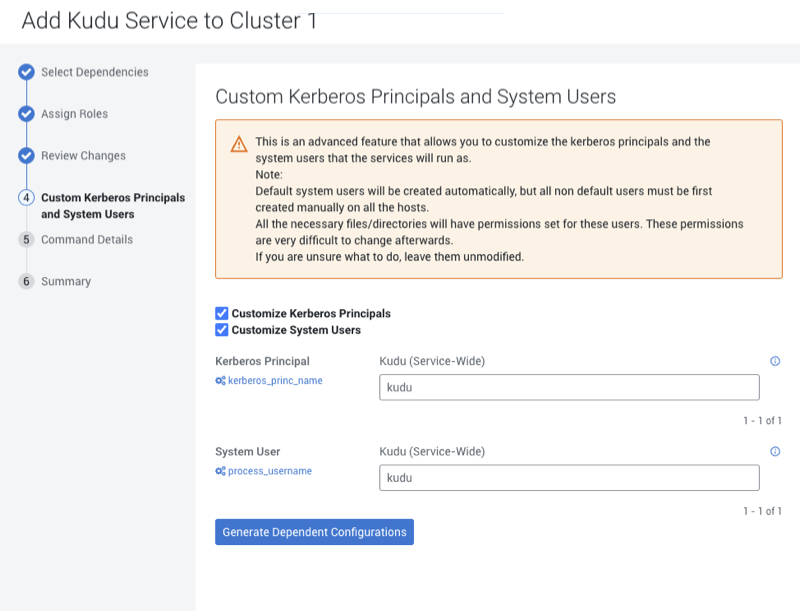 Add Kudu Service to Cluster 1

Select Dependencies

Assign Roles

Review Changes

4 Custom Kerberos Principals and System Users

5 Command Details

6 Summary

Custom Kerberos Principals and System Users

This is an advanced feature that allows you to customize the kerberos principals and the system users that the services will run as.
Note:
Default system users will be created automatically, but all non default users must be first created manually on all the hosts.
All the necessary files/directories will have permissions set for these users. These permissions are very difficult to change afterwards.
If you are unsure what to do, leave them unmodified.

Customize Kerberos Principals
Customize System Users

Kerberos Principal
kerberos_princ_name

Kudu (Service-Wide)

kudu

1 - 1 of 1

System User
process_username

Kudu (Service-Wide)

kudu

1 - 1 of 1

Generate Dependent Configurations